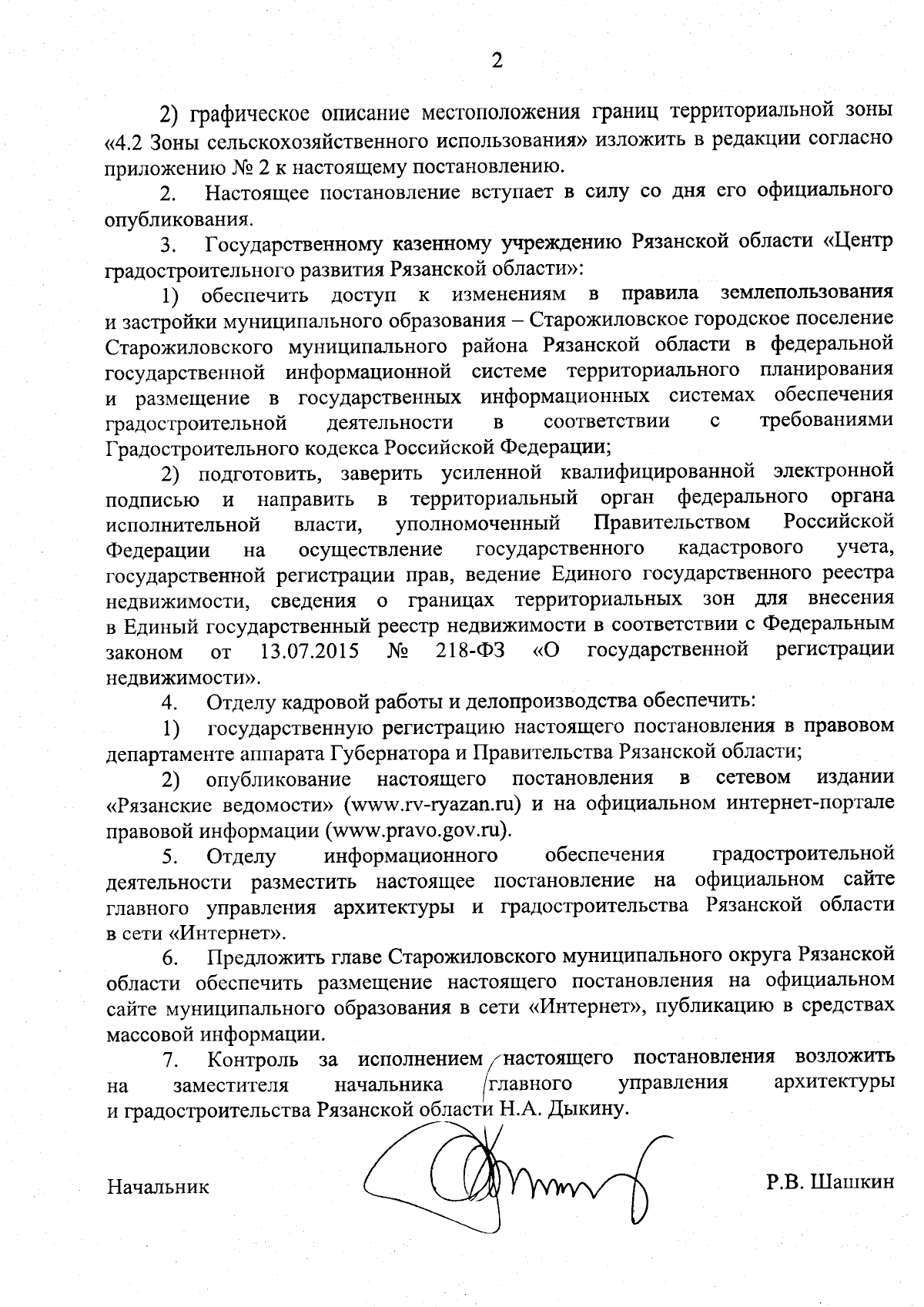 2

2) графическое описание местоположения границ территориальной зоны «4.2 Зоны сельскохозяйственного использования» изложить в редакции согласно приложению № 2 к настоящему постановлению.

2. Настоящее постановление вступает в силу со дня его официального опубликования.

3. Государственному казенному учреждению Рязанской области «Центр градостроительного развития Рязанской области»:

1) обеспечить доступ к изменениям в правила землепользования и застройки муниципального образования – Старожиловское городское поселение Старожиловского муниципального района Рязанской области в федеральной государственной информационной системе территориального планирования и размещение в государственных информационных системах обеспечения градостроительной деятельности в соответствии с требованиями Градостроительного кодекса Российской Федерации;

2) подготовить, заверить усиленной квалифицированной электронной подписью и направить в территориальный орган федерального органа исполнительной власти, уполномоченный Правительством Российской Федерации на осуществление государственного кадастрового учета, государственной регистрации прав, ведение Единого государственного реестра недвижимости, сведения о границах территориальных зон для внесения в Единый государственный реестр недвижимости в соответствии с Федеральным законом от 13.07.2015 № 218-ФЗ «О государственной регистрации недвижимости».

4. Отделу кадровой работы и делопроизводства обеспечить:

1) государственную регистрацию настоящего постановления в правовом департаменте аппарата Губернатора и Правительства Рязанской области;

2) опубликование настоящего постановления в сетевом издании «Рязанские ведомости» (www.rv-ryazan.ru) и на официальном интернет-портале правовой информации (www.pravo.gov.ru).

5. Отделу информационного обеспечения градостроительной деятельности разместить настоящее постановление на официальном сайте главного управления архитектуры и градостроительства Рязанской области в сети «Интернет».

6. Предложить главе Старожиловского муниципального округа Рязанской области обеспечить размещение настоящего постановления на официальном сайте муниципального образования в сети «Интернет», публикацию в средствах массовой информации.

7. Контроль за исполнением настоящего постановления возложить на заместителя начальника главного управления архитектуры и градостроительства Рязанской области Н.А. Дыкину.

Начальник Р.В. Шашкин